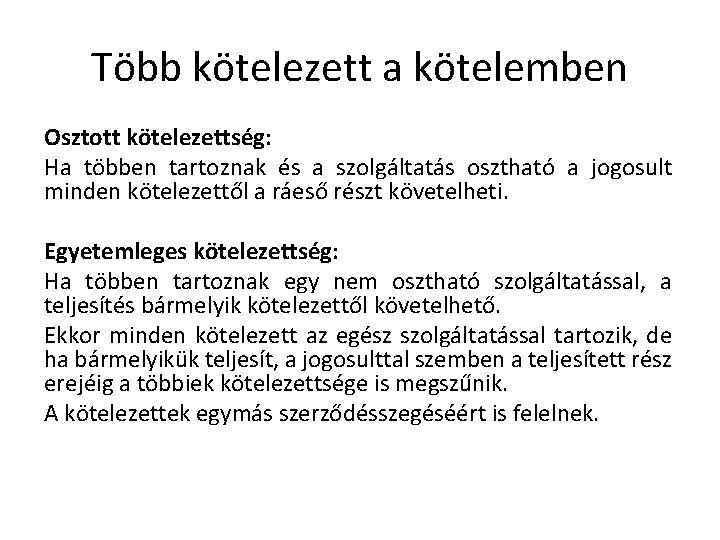 Több kötelezett a kötelemben

Osztott kötelezettség:
Ha többen tartoznak és a szolgáltatás osztható a jogosult minden kötelezettől a ráeső részt követelheti.

Egyetemleges kötelezettség:
Ha többen tartoznak egy nem osztható szolgáltatással, a teljesítés bármelyik kötelezettől követelhető.

Ekkor minden kötelezett az egész szolgáltatással tartozik, de ha bármelyikük teljesít, a jogosulttal szemben a teljesített rész erejéig a többiek kötelezettsége is megszűnik.

A kötelezettek egymás szerződésszegéséért is felelnek.